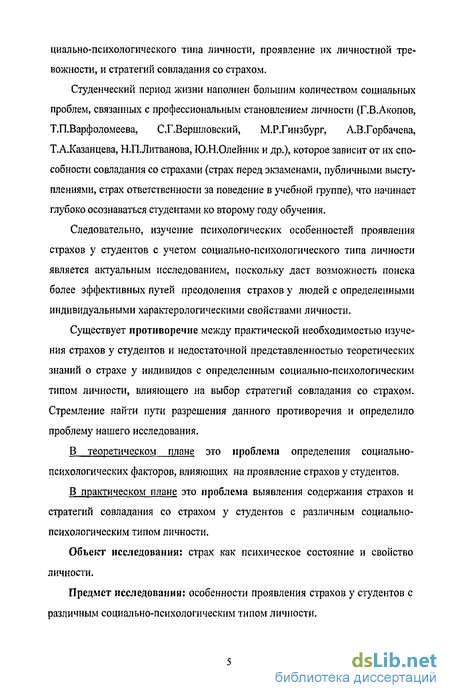 циально-психологического типа личности, проявление их личностной тревожности, и стратегий совладания со страхом.

Студенческий период жизни наполнен большим количеством социальных проблем, связанных с профессиональным становлением личности (Г.В.Акопов, Т.П.Варфоломеева, С.Г.Вершловский, М.Р.Гинзбург, А.В.Горбачева, Т.А.Казанцева, Н.П.Литванова, Ю.Н.Олейник и др.), которое зависит от их способности совладания со страхами (страх перед экзаменами, публичными выступлениями, страх ответственности за поведение в учебной группе), что начинает глубоко осознаваться студентами ко второму году обучения.

Следовательно, изучение психологических особенностей проявления страхов у студентов с учетом социально-психологического типа личности является актуальным исследованием, поскольку даст возможность поиска более эффективных путей преодоления страхов у людей с определенными индивидуальными характерологическими свойствами личности.

Существует противоречие между практической необходимостью изучения страхов у студентов и недостаточной представленностью теоретических знаний о страхе у индивидов с определенным социально-психологическим типом личности, влияющего на выбор стратегий совладания со страхом. Стремление найти пути разрешения данного противоречия и определило проблему нашего исследования.

В теоретическом плане это проблема определения социально-психологических факторов, влияющих на проявление страхов у студентов.

В практическом плане это проблема выявления содержания страхов и стратегий совладания со страхом у студентов с различным социально-психологическим типом личности.

Объект исследования: страх как психическое состояние и свойство личности.

Предмет исследования: особенности проявления страхов у студентов с различным социально-психологическим типом личности.

5

dsLib.net
библиотека диссертаций